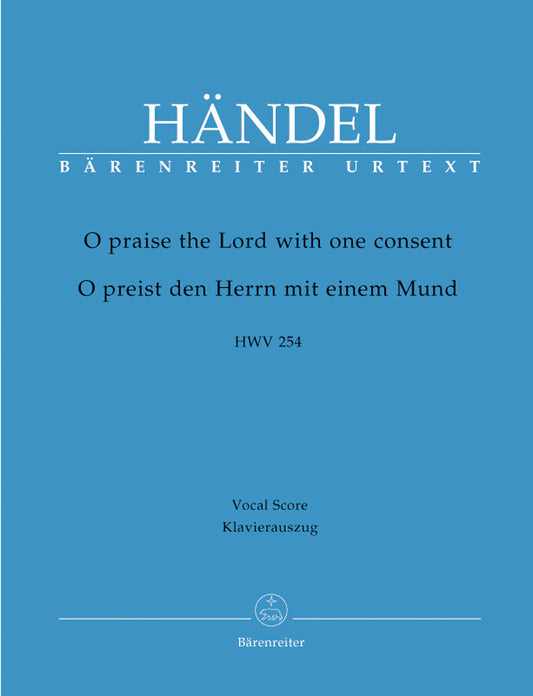 HÄNDEL
BÄRENREITER URTEXT

O praise the Lord with one consent
O preist den Herrn mit einem Mund

HWV 254

Vocal Score
Klavierauszug

Bärenreiter